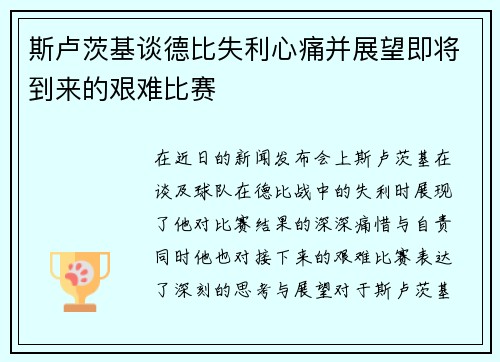 斯卢茨基谈德比失利心痛并展望即将到来的艰难比赛

在近日的新闻发布会上斯卢茨基在谈及球队在德比战中的失利时展现了他对比赛结果的深深痛惜与自责同时他也对接下来的艰难比赛表达了深刻的思考与展望对于斯卢茨基